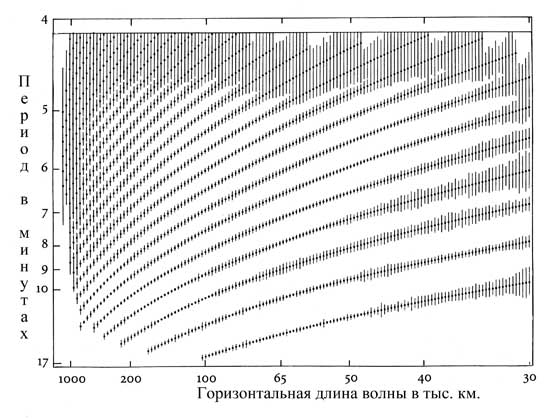 Период в минутах

4
5
6
7
8
9
10
17

1000
200
100
65
50
40
30

Горизонтальная длина волны в тыс. км.